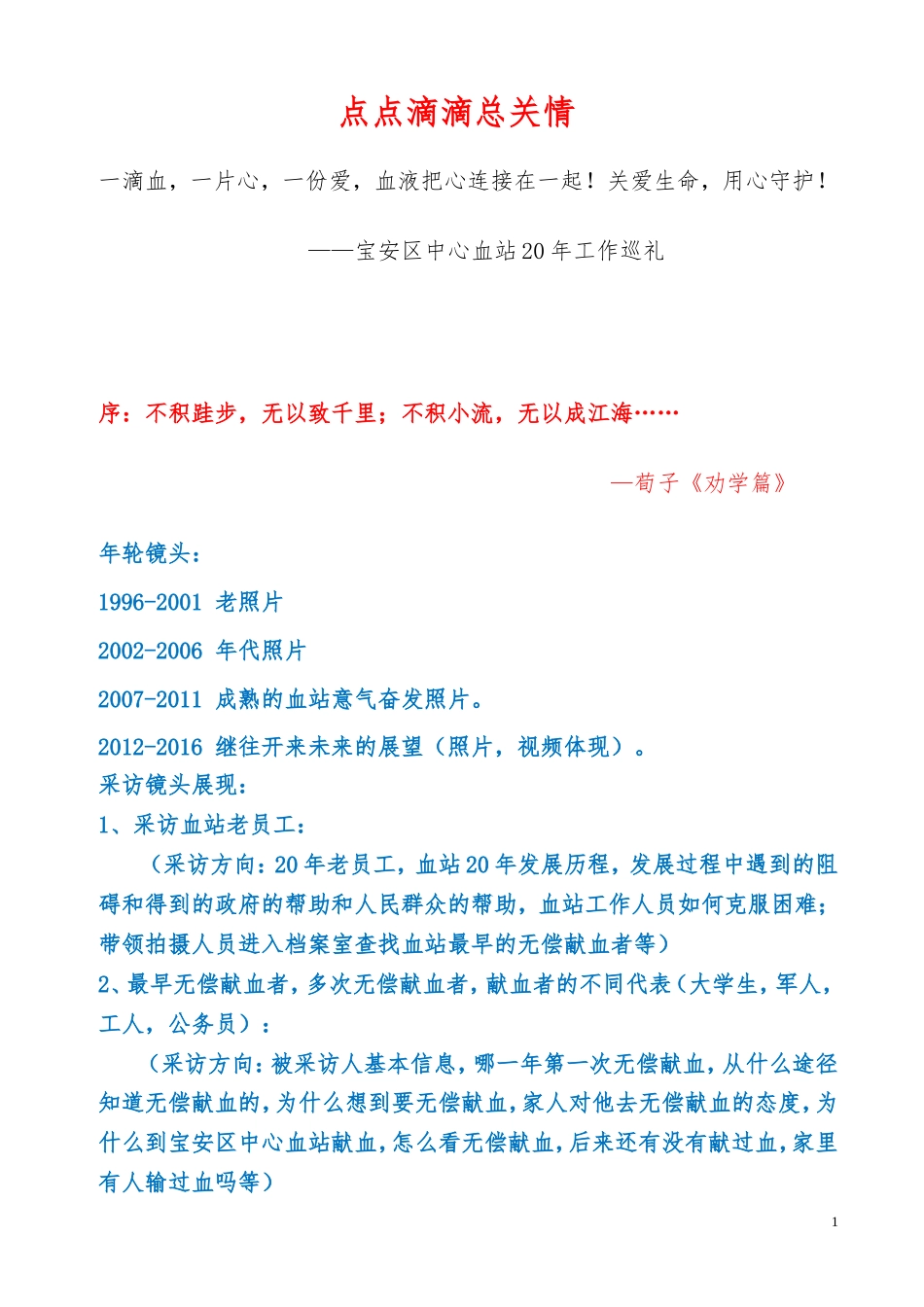 点点滴滴总关情

一滴血，一片心，一份爱，血液把心连接在一起！关爱生命，用心守护！

——宝安区中心血站20年工作巡礼

序：不积跬步，无以致千里；不积小流，无以成江海……

—荀子《劝学篇》

年轮镜头：

1996-2001 老照片

2002-2006 年代照片

2007-2011 成熟的血站意气奋发照片。

2012-2016 继往开来未来的展望（照片，视频体现）。

采访镜头展现：

1、采访血站老员工：

（采访方向：20年老员工，血站20年发展历程，发展过程中遇到的阻碍和得到的政府的帮助和人民群众的帮助，血站工作人员如何克服困难；带领拍摄人员进入档案室查找血站最早的无偿献血者等）

2、最早无偿献血者，多次无偿献血者，献血者的不同代表（大学生，军人，工人，公务员）：

（采访方向：被采访人基本信息，哪一年第一次无偿献血，从什么途径知道无偿献血的，为什么想到要无偿献血，家人对他去无偿献血的态度，为什么到宝安区中心血站献血，怎么看无偿献血，后来还有没有献过血，家里有人输过血吗等）

1